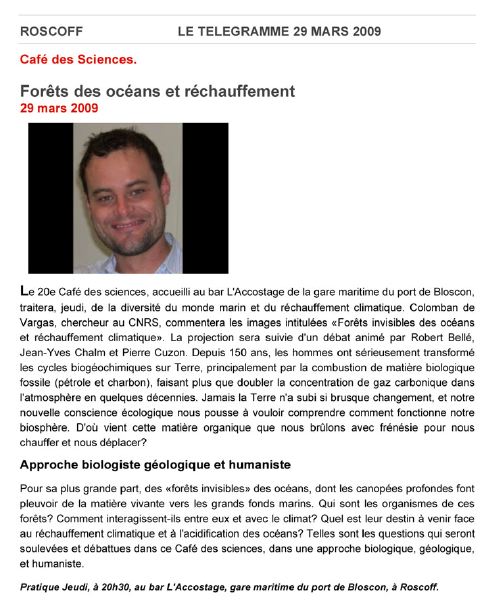 ROSCOFF LE TELEGRAMME 29 MARS 2009

Café des Sciences.

Forêts des océans et réchauffement
29 mars 2009

Le 20e Café des sciences, accueilli au bar L'Accostage de la gare maritime du port de Bloscon, traitera, jeudi, de la diversité du monde marin et du réchauffement climatique. Colomban de Vargas, chercheur au CNRS, commentera les images intitulées «Forêts invisibles des océans et réchauffement climatique». La projection sera suivie d'un débat animé par Robert Bellé, Jean-Yves Chalm et Pierre Cuzon. Depuis 150 ans, les hommes ont sérieusement transformé les cycles biogéochimiques sur Terre, principalement par la combustion de matière biologique fossile (pétrole et charbon), faisant plus que doubler la concentration de gaz carbonique dans l'atmosphère en quelques décennies. Jamais la Terre n'a subi si brusque changement, et notre nouvelle conscience écologique nous pousse à vouloir comprendre comment fonctionne notre biosphère. D'où vient cette matière organique que nous brûlons avec frénésie pour nous chauffer et nous déplacer?

Approche biologiste géologique et humaniste

Pour sa plus grande part, des «forêts invisibles» des océans, dont les canopées profondes font pleuvoir de la matière vivante vers les grands fonds marins. Qui sont les organismes de ces forêts? Comment interagissent-ils entre eux et avec le climat? Quel est leur destin à venir face au réchauffement climatique et à l'acidification des océans? Telles sont les questions qui seront soulevées et débattues dans ce Café des sciences, dans une approche biologique, géologique, et humaniste.

Pratique Jeudi, à 20h30, au bar L'Accostage, gare maritime du port de Bloscon, à Roscoff.